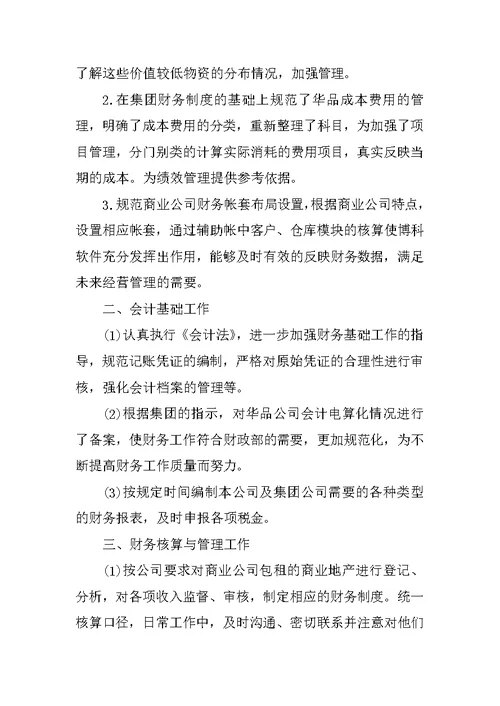 了解这些价值较低物资的分布情况，加强管理。

2.在集团财务制度的基础上规范了华品成本费用的管理，明确了成本费用的分类，重新整理了科目，为加强了项目管理，分门别类的计算实际消耗的费用项目，真实反映当期的成本。为绩效管理提供参考依据。

3.规范商业公司财务帐套布局设置，根据商业公司特点，设置相应帐套，通过辅助帐中客户、仓库模块的核算使博科软件充分发挥出作用，能够及时有效的反映财务数据，满足未来经营管理的需要。

二、会计基础工作

(1)认真执行《会计法》，进一步加强财务基础工作的指导，规范记账凭证的编制，严格对原始凭证的合理性进行审核，强化会计档案的管理等。

(2)根据集团的指示，对华品公司会计电算化情况进行了备案，使财务工作符合财政部的需要，更加规范化，为不断提高财务工作质量而努力。

(3)按规定时间编制本公司及集团公司需要的各种类型的财务报表，及时申报各项税金。

三、财务核算与管理工作

(1)按公司要求对商业公司包租的商业地产进行登记、分析，对各项收入监督、审核，制定相应的财务制度。统一核算口径，日常工作中，及时沟通、密切联系并注意对他们